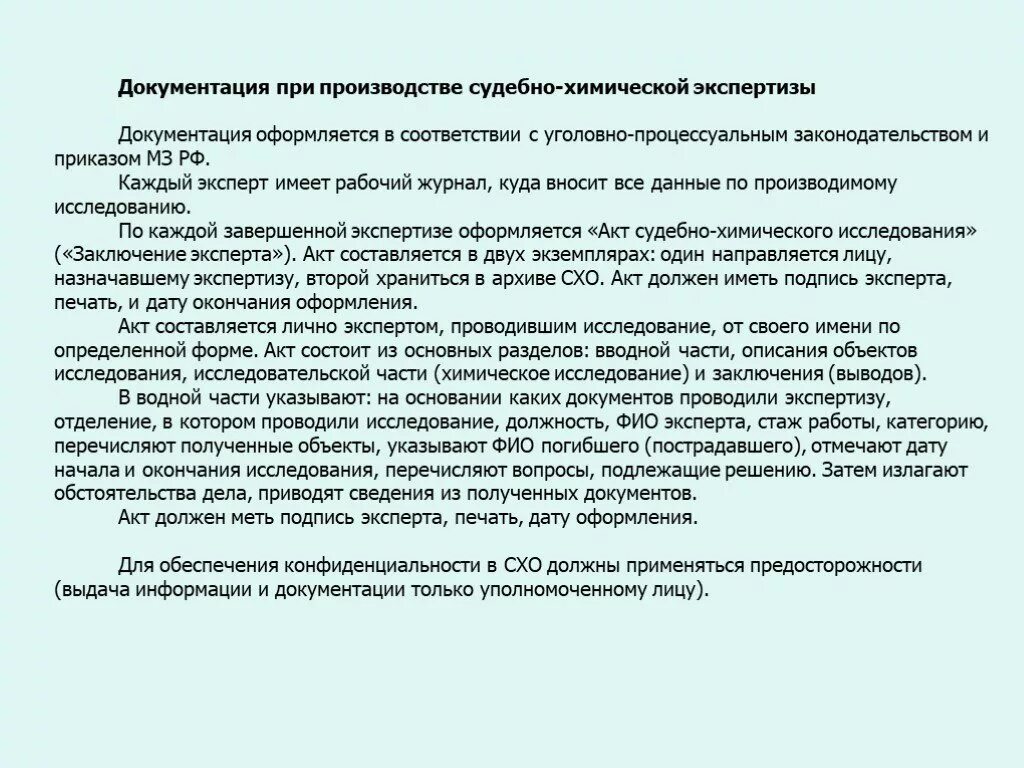 Документация при производстве судебно-химической экспертизы

Документация оформляется в соответствии с уголовно-процессуальным законодательством и приказом МЗ РФ.

Каждый эксперт имеет рабочий журнал, куда вносит все данные по производимому исследованию.

По каждой завершенной экспертизе оформляется «Акт судебно-химического исследования» («Заключение эксперта»). Акт составляется в двух экземплярах: один направляется лицу, назначавшему экспертизу, второй храниться в архиве СХО. Акт должен иметь подпись эксперта, печать, и дату окончания оформления.

Акт составляется лично экспертом, проводившим исследование, от своего имени по определенной форме. Акт состоит из основных разделов: вводной части, описания объектов исследования, исследовательской части (химическое исследование) и заключения (выводов).

В водной части указывают: на основании каких документов проводили экспертизу, отделение, в котором проводили исследование, должность, ФИО эксперта, стаж работы, категорию, перечисляют полученные объекты, указывают ФИО погибшего (пострадавшего), отмечают дату начала и окончания исследования, перечисляют вопросы, подлежащие решению. Затем излагают обстоятельства дела, приводят сведения из полученных документов.

Акт должен меть подпись эксперта, печать, дату оформления.

Для обеспечения конфиденциальности в СХО должны применяться предосторожности (выдача информации и документации только уполномоченному лицу).